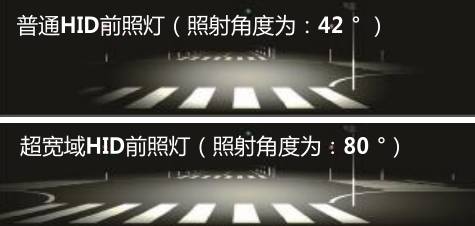 普通HID前照灯（照射角度为：42°）

超宽域HID前照灯（照射角度为：80°）